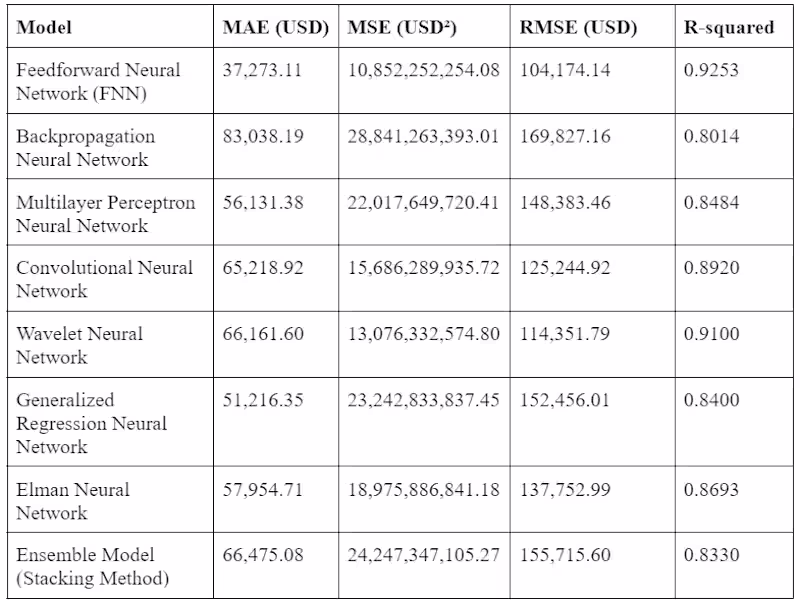 | Model | MAE (USD) | MSE (USD²) | RMSE (USD) | R-squared |
|---|---|---|---|---|
| Feedforward Neural Network (FNN) | 37,273.11 | 10,852,252,254.08 | 104,174.14 | 0.9253 |
| Backpropagation Neural Network | 83,038.19 | 28,841,263,393.01 | 169,827.16 | 0.8014 |
| Multilayer Perceptron Neural Network | 56,131.38 | 22,017,649,720.41 | 148,383.46 | 0.8484 |
| Convolutional Neural Network | 65,218.92 | 15,686,289,935.72 | 125,244.92 | 0.8920 |
| Wavelet Neural Network | 66,161.60 | 13,076,332,574.80 | 114,351.79 | 0.9100 |
| Generalized Regression Neural Network | 51,216.35 | 23,242,833,837.45 | 152,456.01 | 0.8400 |
| Elman Neural Network | 57,954.71 | 18,975,886,841.18 | 137,752.99 | 0.8693 |
| Ensemble Model (Stacking Method) | 66,475.08 | 24,247,347,105.27 | 155,715.60 | 0.8330 |